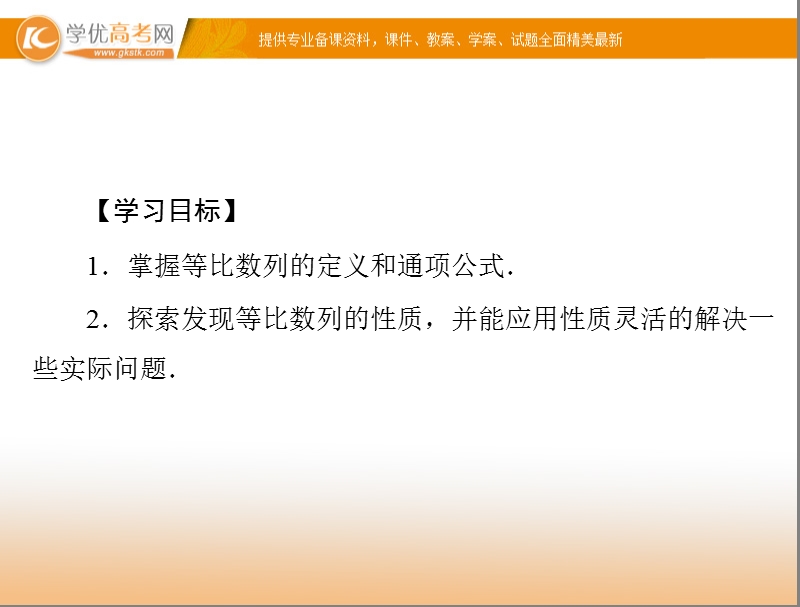 学优高考网
www.gkstk.com
提供专业备课资料，课件、教案、学案、试题全面精美最新

【学习目标】

1．掌握等比数列的定义和通项公式.

2．探索发现等比数列的性质，并能应用性质灵活的解决一些实际问题.